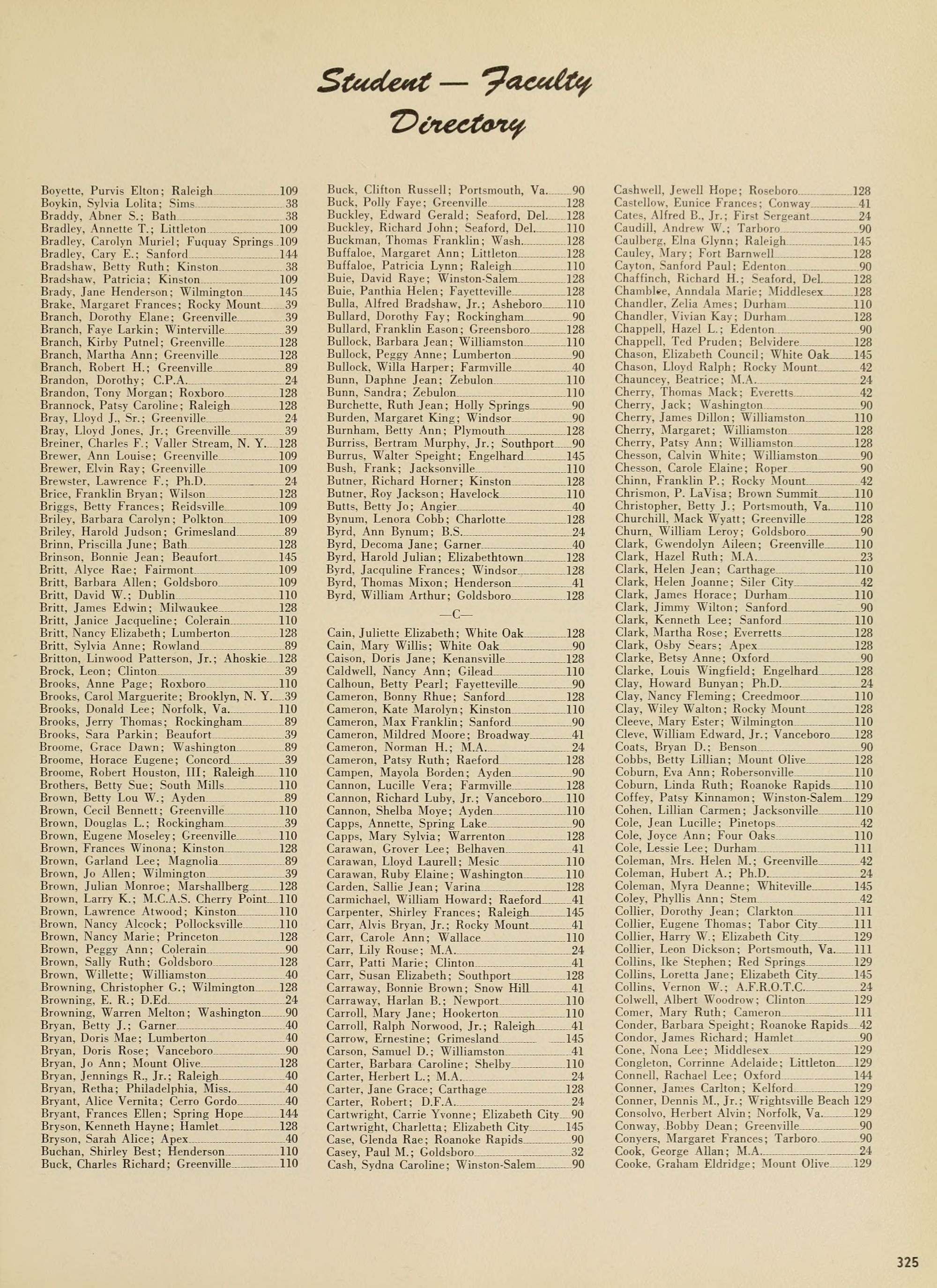 Student — Faculty Directory

Boyette, Purvis Elton; Raleigh 109
Boykin, Sylvia Lolita; Sims 38
Braddy, Abner S.; Bath 38
Bradley, Annette T.; Littleton 109
Bradley, Carolyn Muriel; Fuquay Springs 109
Bradley, Cary E.; Sanford 144
Bradshaw, Betty Ruth; Kinston 38
Bradshaw, Patricia; Kinston 109
Brady, Jane Henderson; Wilmington 145
Brake, Margaret Frances; Rocky Mount 39
Branch, Dorothy Elane; Greenville 39
Branch, Faye Larkin; Winterville 39
Branch, Kirby Putnel; Greenville 128
Branch, Martha Ann; Greenville 128
Branch, Robert H.; Greenville 89
Brandon, Dorothy; C.P.A. 24
Brandon, Tony Morgan; Roxboro 128
Brannock, Patsy Caroline; Raleigh 128
Bray, Lloyd J., Sr.; Greenville 24
Bray, Lloyd Jones, Jr.; Greenville 39
Breiner, Charles F.; Valler Stream, N. Y. 128
Brewer, Ann Louise; Greenville 109
Brewer, Elvin Ray; Greenville 109
Brewster, Lawrence F.; Ph.D. 24
Brice, Franklin Bryan; Wilson 128
Briggs, Betty Frances; Reidsville 109
Briley, Barbara Carolyn; Polkton 109
Briley, Harold Judson; Grimesland 89
Brinn, Priscilla June; Bath 128
Brinson, Bonnie Jean; Beaufort 145
Britt, Alyce Rae; Fairmont 109
Britt, Barbara Allen; Goldsboro 109
Britt, David W.; Dublin 110
Britt, James Edwin; Milwaukee 128
Britt, Janice Jacqueline; Colerain 110
Britt, Nancy Elizabeth; Lumberton 128
Britt, Sylvia Anne; Rowland 89
Britton, Linwood Patterson, Jr.; Ahoskie 128
Brock, Leon; Clinton 39
Brooks, Anne Page; Roxboro 110
Brooks, Carol Marguerite; Brooklyn, N. Y. 39
Brooks, Donald Lee; Norfolk, Va. 110
Brooks, Jerry Thomas; Rockingham 89
Brooks, Sara Parkin; Beaufort 39
Broome, Grace Dawn; Washington 89
Broome, Horace Eugene; Concord 39
Broome, Robert Houston, III; Raleigh 110
Brothers, Betty Sue; South Mills 110
Brown, Betty Lou W.; Ayden 89
Brown, Cecil Bennett; Greenville 110
Brown, Douglas L.; Rockingham 39
Brown, Eugene Moseley; Greenville 110
Brown, Frances Winona; Kinston 128
Brown, Garland Lee; Magnolia 89
Brown, Jo Allen; Wilmington 39
Brown, Julian Monroe; Marshallberg 128
Brown, Larry K.; M.C.A.S. Cherry Point 110
Brown, Lawrence Atwood; Kinston 110
Brown, Nancy Alcock; Pollocksville 110
Brown, Nancy Marie; Princeton 128
Brown, Peggy Ann; Colerain 90
Brown, Sally Ruth; Goldsboro 128
Brown, Willette; Williamston 40
Browning, Christopher G.; Wilmington 128
Browning, E. R.; D.Ed 24
Browning, Warren Melton; Washington 90
Bryan, Betty J.; Garner 40
Bryan, Doris Mae; Lumberton 40
Bryan, Doris Rose; Vanceboro 90
Bryan, Jo Ann; Mount Olive 128
Bryan, Jennings R., Jr.; Raleigh 40
Bryan, Retha; Philadelphia, Miss. 40
Bryant, Alice Vernita; Cerro Gordo 40
Bryant, Frances Ellen; Spring Hope 144
Bryson, Kenneth Hayne; Hamlet 128
Bryson, Sarah Alice; Apex 40
Buchan, Shirley Best; Henderson 110
Buck, Charles Richard; Greenville 110

Buck, Clifton Russell; Portsmouth, Va. 90
Buck, Polly Faye; Greenville 128
Buckley, Edward Gerald; Seaford, Del. 128
Buckley, Richard John; Seaford, Del. 110
Buckman, Thomas Franklin; Wash. 128
Buffaloe, Margaret Ann; Littleton 128
Buffaloe, Patricia Lynn; Raleigh 110
Buie, David Raye; Winston-Salem 128
Buie, Panthia Helen; Fayetteville 128
Bulla, Alfred Bradshaw, Jr.; Asheboro 110
Bullard, Dorothy Fay; Rockingham 90
Bullard, Franklin Eason; Greensboro 128
Bullock, Barbara Jean; Williamston 110
Bullock, Peggy Anne; Lumberton 90
Bullock, Willa Harper; Farmville 40
Bunn, Daphne Jean; Zebulon 110
Bunn, Sandra; Zebulon 110
Burchette, Ruth Jean; Holly Springs 90
Burden, Margaret King; Windsor 90
Burnham, Betty Ann; Plymouth 128
Burriss, Bertram Murphy, Jr.; Southport 90
Burrus, Walter Speight; Engelhard 145
Bush, Frank; Jacksonville 110
Butner, Richard Horner; Kinston 128
Butner, Roy Jackson; Havelock 110
Butts, Betty Jo; Angier 40
Bynum, Lenora Cobb; Charlotte 128
Byrd, Ann Bynum; B.S. 24
Byrd, Decoma Jane; Garner 40
Byrd, Harold Julian; Elizabethtown 128
Byrd, Jacquline Frances; Windsor 128
Byrd, Thomas Mixon; Henderson 41
Byrd, William Arthur; Goldsboro 128

—C—

Cain, Juliette Elizabeth; White Oak 128
Cain, Mary Willis; White Oak 90
Caison, Doris Jane; Kenansville 128
Caldwell, Nancy Ann; Gilead 110
Calhoun, Betty Pearl; Fayetteville 90
Cameron, Bonny Rhue; Sanford 128
Cameron, Kate Marolyn; Kinston 110
Cameron, Max Franklin; Sanford 90
Cameron, Mildred Moore; Broadway 41
Cameron, Norman H.; M.A. 24
Cameron, Patsy Ruth; Raeford 128
Campen, Mayola Borden; Ayden 90
Cannon, Lucille Vera; Farmville 128
Cannon, Richard Luby, Jr.; Vanceboro 110
Cannon, Shelba Moye; Ayden 110
Capps, Annette, Spring Lake 90
Capps, Mary Sylvia; Warrenton 128
Carawan, Grover Lee; Belhaven 41
Carawan, Lloyd Laurell; Mesic 110
Carawan, Ruby Elaine; Washington 110
Carden, Sallie Jean; Varina 128
Carmichael, William Howard; Raeford 41
Carpenter, Shirley Frances; Raleigh 145
Carr, Alvis Bryan, Jr.; Rocky Mount 41
Carr, Carole Ann; Wallace 110
Carr, Lily Rouse; M.A. 24
Carr, Patti Marie; Clinton 41
Carr, Susan Elizabeth; Southport 128
Carraway, Bonnie Brown; Snow Hill 41
Carraway, Harlan B.; Newport 110
Carroll, Mary Jane; Hookerton 110
Carroll, Ralph Norwood, Jr.; Raleigh 41
Carrow, Ernestine; Grimesland 145
Carson, Samuel D.; Williamston 41
Carter, Barbara Caroline; Shelby 110
Carter, Herbert L.; M.A. 24
Carter, Jane Grace; Carthage 128
Carter, Robert; D.F.A. 24
Cartwright, Carrie Yvonne; Elizabeth City 90
Cartwright, Charletta; Elizabeth City 145
Case, Glenda Rae; Roanoke Rapids 90
Casey, Paul M.; Goldsboro 32
Cash, Sydna Caroline; Winston-Salem 90

Cashwell, Jewell Hope; Roseboro 128
Castellow, Eunice Frances; Conway 41
Cates, Alfred B., Jr.; First Sergeant 24
Caudill, Andrew W.; Tarboro 90
Caulberg, Elna Glynn; Raleigh 145
Cauley, Mary; Fort Barnwell 128
Cayton, Sanford Paul; Edenton 90
Chaffinch, Richard H.; Seaford, Del. 128
Chamblee, Anndala Marie; Middlesex 128
Chandler, Zelia Ames; Durham 110
Chandler, Vivian Kay; Durham 128
Chappell, Hazel L.; Edenton 90
Chappell, Ted Pruden; Belvidere 128
Chason, Elizabeth Council; White Oak 145
Chason, Lloyd Ralph; Rocky Mount 42
Chauncey, Beatrice; M.A. 24
Cherry, Thomas Mack; Everetts 42
Cherry, Jack; Washington 90
Cherry, James Dillon; Williamston 110
Cherry, Margaret; Williamston 128
Cherry, Patsy Ann; Williamston 128
Chesson, Calvin White; Williamston 90
Chesson, Carole Elaine; Roper 90
Chinn, Franklin P.; Rocky Mount 42
Chrismon, P. LaVisa; Brown Summit 110
Christopher, Betty J.; Portsmouth, Va. 110
Churchill, Mack Wyatt; Greenville 128
Churn, William Leroy; Goldsboro 90
Clark, Gwendolyn Aileen; Greenville 110
Clark, Hazel Ruth; M.A. 23
Clark, Helen Jean; Carthage 110
Clark, Helen Joanne; Siler City 42
Clark, James Horace; Durham 110
Clark, Jimmy Wilton; Sanford 90
Clark, Kenneth Lee; Sanford 110
Clark, Martha Rose; Everretts 128
Clark, Osby Sears; Apex 128
Clarke, Betsy Anne; Oxford 90
Clarke, Louis Wingfield; Engelhard 128
Clay, Howard Bunyan; Ph.D. 24
Clay, Nancy Fleming; Creedmoor 110
Clay, Wiley Walton; Rocky Mount 128
Cleeve, Mary Ester; Wilmington 110
Cleve, William Edward, Jr.; Vanceboro 128
Coats, Bryan D.; Benson 90
Cobbs, Betty Lillian; Mount Olive 128
Coburn, Eva Ann; Robersonville 110
Coburn, Linda Ruth; Roanoke Rapids 110
Coffey, Patsy Kinnamon; Winston-Salem 129
Cohen, Lillian Carmen; Jacksonville 110
Cole, Jean Lucille; Pinetops 42
Cole, Joyce Ann; Four Oaks 110
Cole, Lessie Lee; Durham 111
Coleman, Mrs. Helen M.; Greenville 42
Coleman, Hubert A.; Ph.D. 24
Coleman, Myra Deanne; Whiteville 145
Coley, Phyllis Ann; Stem 42
Collier, Dorothy Jean; Clarkton 111
Collier, Eugene Thomas; Tabor City 111
Collier, Harry W.; Elizabeth City 129
Collier, Leon Dickson; Portsmouth, Va. 111
Collins, Ike Stephen; Red Springs 129
Collins, Loretta Jane; Elizabeth City 145
Collins, Vernon W.; A.F.R.O.T.C. 24
Colwell, Albert Woodrow; Clinton 129
Comer, Mary Ruth; Cameron 111
Conder, Barbara Speight; Roanoke Rapids 42
Condor, James Richard; Hamlet 90
Cone, Nona Lee; Middlesex 129
Congleton, Corrinne Adelaide; Littleton 129
Connell, Rachael Lee; Oxford 144
Conner, James Carlton; Kelford 129
Conner, Dennis M., Jr.; Wrightsville Beach 129
Consolvo, Herbert Alvin; Norfolk, Va. 129
Conway, Bobby Dean; Greenville 90
Conyers, Margaret Frances; Tarboro 90
Cook, George Allan; M.A. 24
Cooke, Graham Eldridge; Mount Olive 129

325